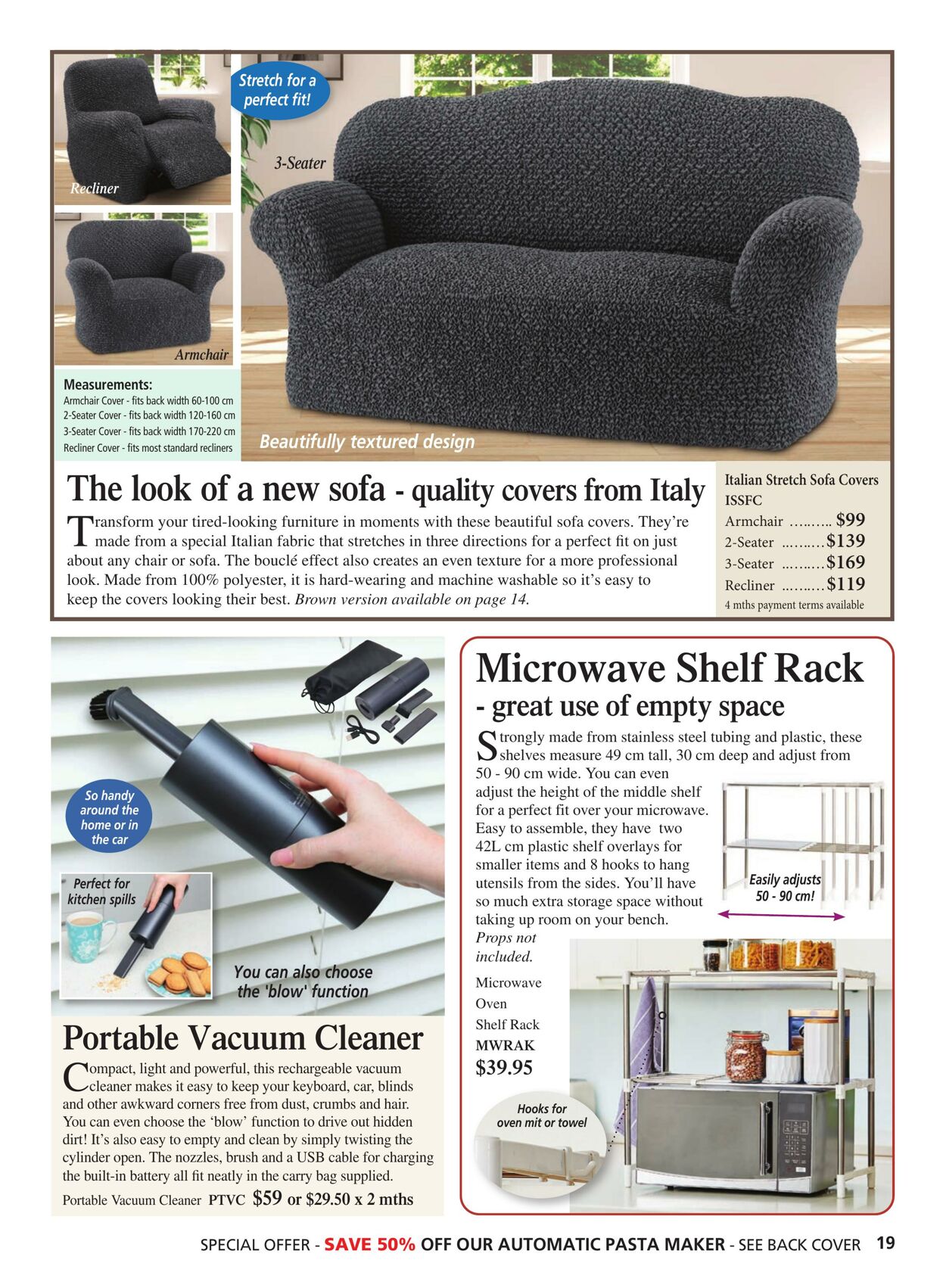 Stretch for a perfect fit!

Recliner

3-Seater

Armchair

Measurements:
Armchair Cover - fits back width 60-100 cm
2-Seater Cover - fits back width 120-160 cm
3-Seater Cover - fits back width 170-220 cm
Recliner Cover - fits most standard recliners

Beautifully textured design

The look of a new sofa - quality covers from Italy

Transform your tired-looking furniture in moments with these beautiful sofa covers. They're made from a special Italian fabric that stretches in three directions for a perfect fit on just about any chair or sofa. The bouclé effect also creates an even texture for a more professional look. Made from 100% polyester, it is hard-wearing and machine washable so it's easy to keep the covers looking their best. Brown version available on page 14.

Italian Stretch Sofa Covers
ISSFC
Armchair $99
2-Seater $139
3-Seater $169
Recliner $119
4 mths payment terms available

So handy around the home or in the car

Perfect for kitchen spills

You can also choose the 'blow' function

Portable Vacuum Cleaner

Compact, light and powerful, this rechargeable vacuum cleaner makes it easy to keep your keyboard, car, blinds and other awkward corners free from dust, crumbs and hair. You can even choose the 'blow' function to drive out hidden dirt! It's also easy to empty and clean by simply twisting the cylinder open. The nozzles, brush and a USB cable for charging the built-in battery all fit neatly in the carry bag supplied.

Portable Vacuum Cleaner PTVC $59 or $29.50 x 2 mths

Microwave Shelf Rack
- great use of empty space

Strongly made from stainless steel tubing and plastic, these shelves measure 49 cm tall, 30 cm deep and adjust from 50 - 90 cm wide. You can even adjust the height of the middle shelf for a perfect fit over your microwave. Easy to assemble, they have two 42L cm plastic shelf overlays for smaller items and 8 hooks to hang utensils from the sides. You'll have so much extra storage space without taking up room on your bench. Props not included.

Easily adjusts 50 - 90 cm!

Microwave Oven Shelf Rack
MWRAK
$39.95

Hooks for oven mit or towel

SPECIAL OFFER - SAVE 50% OFF OUR AUTOMATIC PASTA MAKER - SEE BACK COVER 19